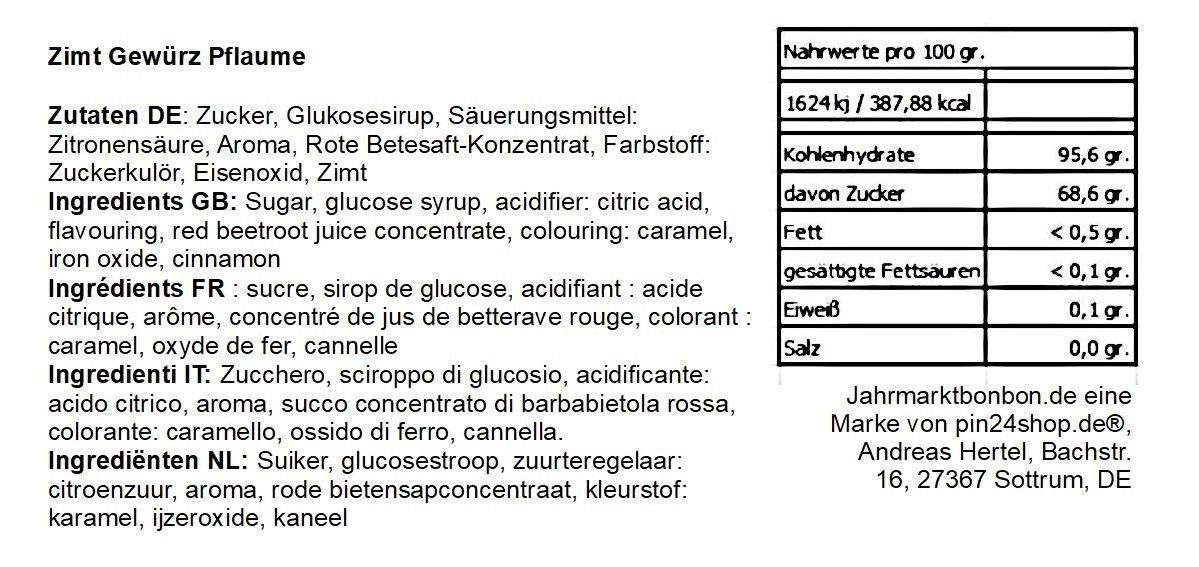 Zimt Gewürz Pflaume

Zutaten DE: Zucker, Glukosesirup, Säuerungsmittel: Zitronensäure, Aroma, Rote Betesaft-Konzentrat, Farbstoff: Zuckerkulör, Eisenoxid, Zimt
Ingredients GB: Sugar, glucose syrup, acidifier: citric acid, flavouring, red beetroot juice concentrate, colouring: caramel, iron oxide, cinnamon
Ingrédients FR : sucre, sirop de glucose, acidifiant : acide citrique, arôme, concentré de jus de betterave rouge, colorant : caramel, oxyde de fer, cannelle
Ingredienti IT: Zucchero, sciroppo di glucosio, acidificante: acido citrico, aroma, succo concentrato di barbabietola rossa, colorante: caramello, ossido di ferro, cannella.
Ingrediënten NL: Suiker, glucosestroop, zuurteregelaar: citroenzuur, aroma, rode bietensapconcentraat, kleurstof: karamel, ijzeroxide, kaneel

| Nahrwerte pro 100 gr. | |
|---|---|
| 1624 kj / 387,88 kcal | |
| Kohlenhydrate | 95,6 gr. |
| davon Zucker | 68,6 gr. |
| Fett | < 0,5 gr. |
| gesättigte Fettsäuren | < 0,1 gr. |
| Eiweiß | 0,1 gr. |
| Salz | 0,0 gr. |

Jahrmarktbonbon.de eine Marke von pin24shop.de®, Andreas Hertel, Bachstr. 16, 27367 Sottrum, DE